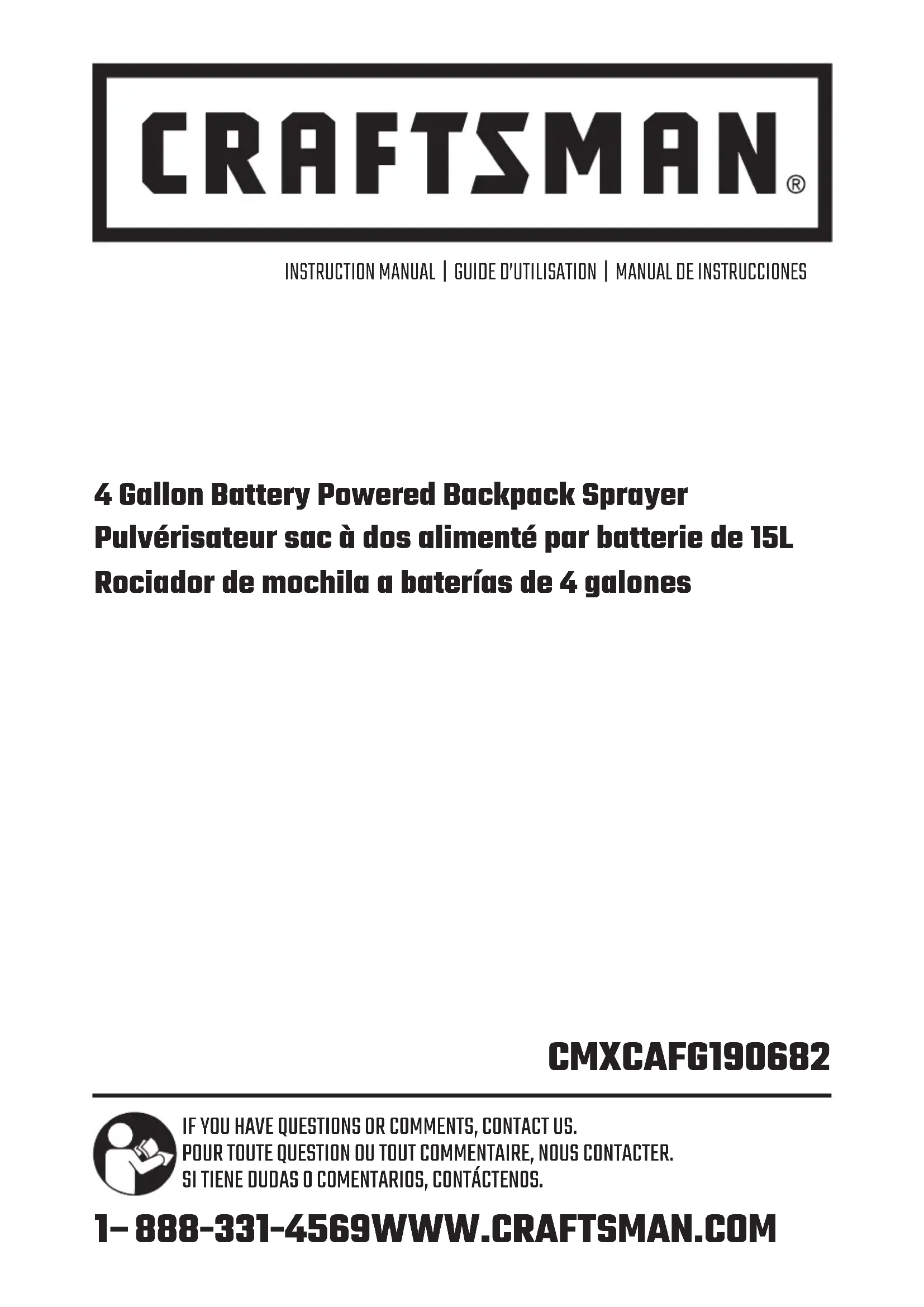 CRAFTSMAN®

INSTRUCTION MANUAL | GUIDE D'UTILISATION | MANUAL DE INSTRUCCIONES

4 Gallon Battery Powered Backpack Sprayer
Pulvérisateur sac à dos alimenté par batterie de 15L
Rociador de mochila a baterías de 4 galones

CMXCAFG190682

IF YOU HAVE QUESTIONS OR COMMENTS, CONTACT US.
POUR TOUTE QUESTION OU TOUT COMMENTAIRE, NOUS CONTACTER.
SI TIENE DUDAS O COMENTARIOS, CONTÁCTENOS.

1- 888-331-4569WWW.CRAFTSMAN.COM